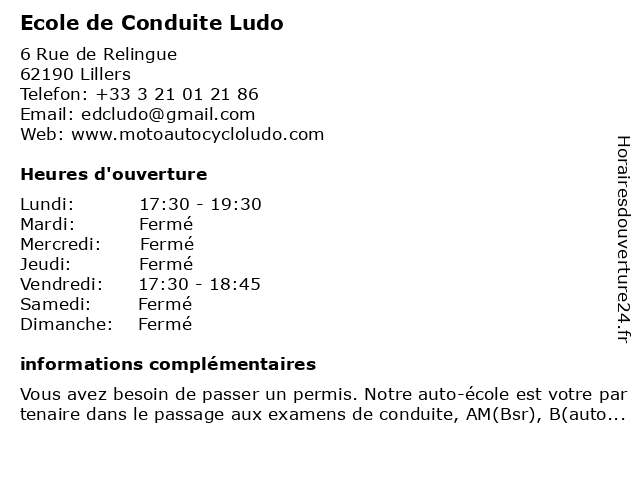 Ecole de Conduite Ludo

6 Rue de Relingue
62190 Lillers
Telefon: +33 3 21 01 21 86
Email: edcludo@gmail.com
Web: www.motoautocycloludo.com

Heures d'ouverture

| Lundi: | 17:30 - 19:30 |
|---|---|
| Mardi: | Fermé |
| Mercredi: | Fermé |
| Jeudi: | Fermé |
| Vendredi: | 17:30 - 18:45 |
| Samedi: | Fermé |
| Dimanche: | Fermé |

informations complémentaires

Vous avez besoin de passer un permis. Notre auto-école est votre par tenaire dans le passage aux examens de conduite, AM(Bsr), B(auto...

Horairesdouverture24.fr